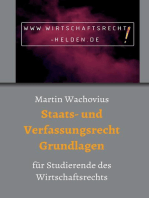 WWW.WIRTSCHAFTSRECHT-HELDEN.DE !

Martin Wachovius

Staats- und Verfassungsrecht Grundlagen

für Studierende des Wirtschaftsrechts